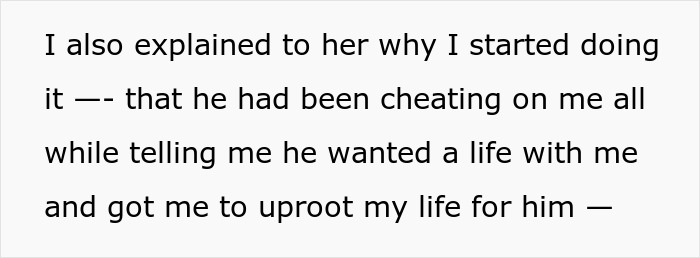 I also explained to her why I started doing it —- that he had been cheating on me all while telling me he wanted a life with me and got me to uproot my life for him —